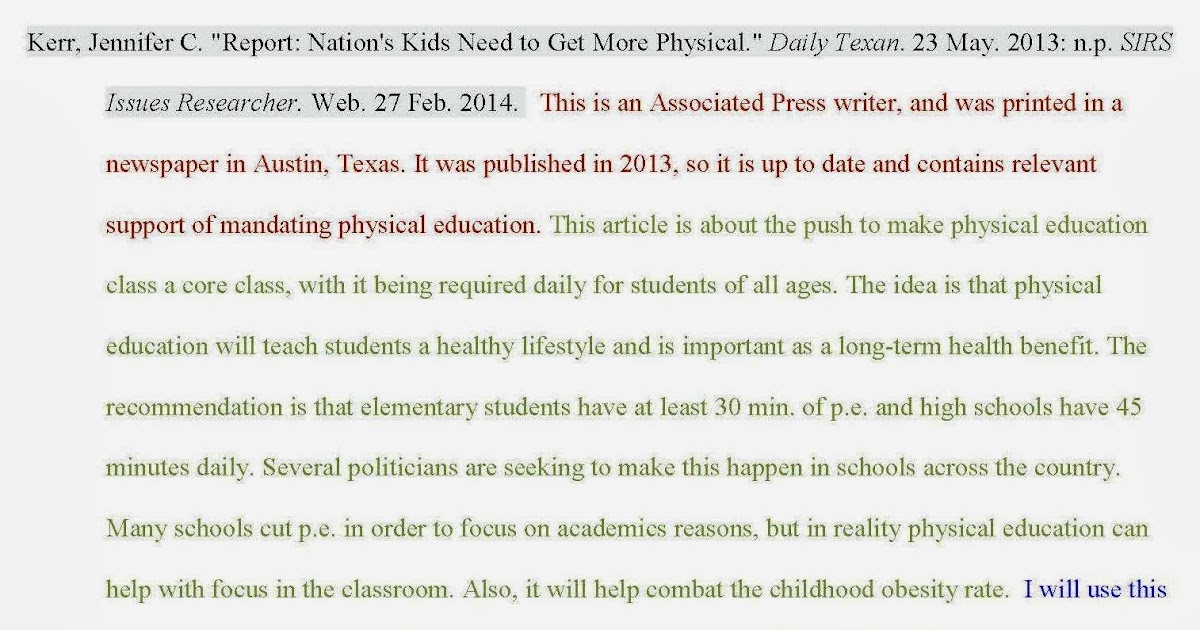 Kerr, Jennifer C. "Report: Nation's Kids Need to Get More Physical." Daily Texan. 23 May. 2013: n.p. SIRS Issues Researcher. Web. 27 Feb. 2014. This is an Associated Press writer, and was printed in a newspaper in Austin, Texas. It was published in 2013, so it is up to date and contains relevant support of mandating physical education. This article is about the push to make physical education class a core class, with it being required daily for students of all ages. The idea is that physical education will teach students a healthy lifestyle and is important as a long-term health benefit. The recommendation is that elementary students have at least 30 min. of p.e. and high schools have 45 minutes daily. Several politicians are seeking to make this happen in schools across the country. Many schools cut p.e. in order to focus on academics reasons, but in reality physical education can help with focus in the classroom. Also, it will help combat the childhood obesity rate. I will use this